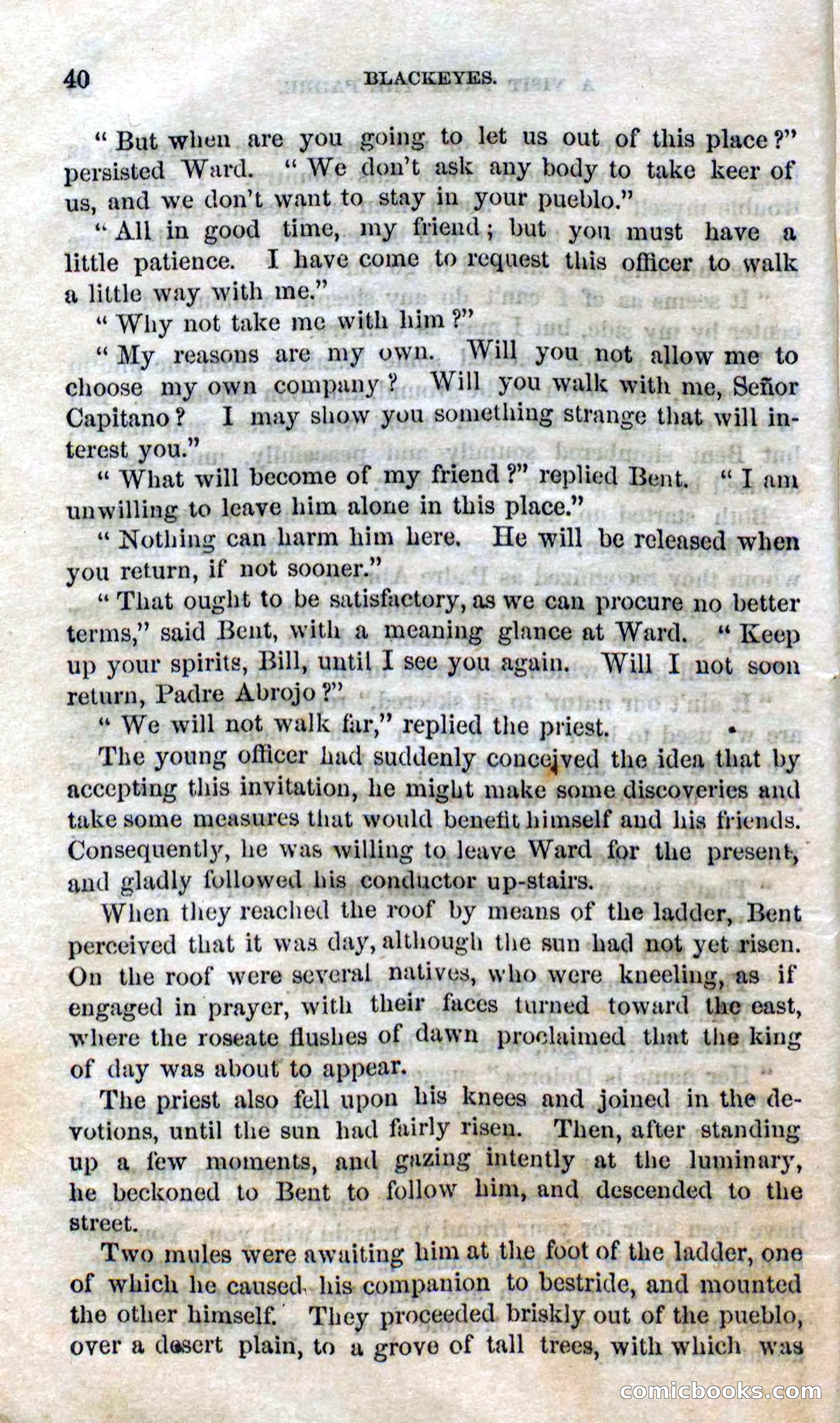 40 BLACKEYES.

"But when are you going to let us out of this place?" persisted Ward. "We don't ask any body to take keer of us, and we don't want to stay in your pueblo."

"All in good time, my friend; but you must have a little patience. I have come to request this officer to walk a little way with me."

"Why not take me with him?"

"My reasons are my own. Will you not allow me to choose my own company? Will you walk with me, Señor Capitano? I may show you something strange that will interest you."

"What will become of my friend?" replied Bent. "I am unwilling to leave him alone in this place."

"Nothing can harm him here. He will be released when you return, if not sooner."

"That ought to be satisfactory, as we can procure no better terms," said Bent, with a meaning glance at Ward. "Keep up your spirits, Bill, until I see you again. Will I not soon return, Padre Abrojo?"

"We will not walk far," replied the priest.

The young officer had suddenly conceived the idea that by accepting this invitation, he might make some discoveries and take some measures that would benefit himself and his friends. Consequently, he was willing to leave Ward for the present, and gladly followed his conductor up-stairs.

When they reached the roof by means of the ladder, Bent perceived that it was day, although the sun had not yet risen. On the roof were several natives, who were kneeling, as if engaged in prayer, with their faces turned toward the east, where the roseate flushes of dawn proclaimed that the king of day was about to appear.

The priest also fell upon his knees and joined in the devotions, until the sun had fairly risen. Then, after standing up a few moments, and gazing intently at the luminary, he beckoned to Bent to follow him, and descended to the street.

Two mules were awaiting him at the foot of the ladder, one of which he caused his companion to bestride, and mounted the other himself. They proceeded briskly out of the pueblo, over a desert plain, to a grove of tall trees, with which was

comicbooks.com